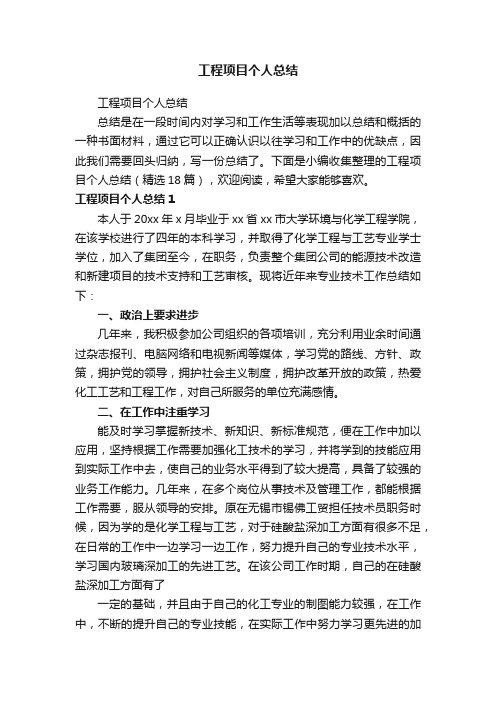 工程项目个人总结

工程项目个人总结

总结是在一段时间内对学习和工作生活等表现加以总结和概括的一种书面材料，通过它可以正确认识以往学习和工作中的优缺点，因此我们需要回头归纳，写一份总结了。下面是小编收集整理的工程项目个人总结（精选18篇），欢迎阅读，希望大家能够喜欢。

工程项目个人总结1

本人于20xx年x月毕业于xx省xx市大学环境与化学工程学院，在该学校进行了四年的本科学习，并取得了化学工程与工艺专业学士学位，加入了集团至今，在职务，负责整个集团公司的能源技术改造和新建项目的技术支持和工艺审核。现将近年来专业技术工作总结如下：

一、政治上要求进步

几年来，我积极参加公司组织的各项培训，充分利用业余时间通过杂志报刊、电脑网络和电视新闻等媒体，学习党的路线、方针、政策，拥护党的领导，拥护社会主义制度，拥护改革开放的政策，热爱化工工艺和工程工作，对自己所服务的单位充满感情。

二、在工作中注重学习

能及时学习掌握新技术、新知识、新标准规范，便在工作中加以应用，坚持根据工作需要加强化工技术的学习，并将学到的技能应用到实际工作中去，使自己的业务水平得到了较大提高，具备了较强的业务工作能力。几年来，在多个岗位从事技术及管理工作，都能根据工作需要，服从领导的安排。原在无锡市锡佛工贸担任技术员职务时候，因为学的是化学工程与工艺，对于硅酸盐深加工方面有很多不足，在日常的工作中一边学习一边工作，努力提升自己的专业技术水平，学习国内玻璃深加工的先进工艺。在该公司工作时期，自己的在硅酸盐深加工方面有了

一定的基础，并且由于自己的化工专业的制图能力较强，在工作中，不断的提升自己的专业技能，在实际工作中努力学习更先进的加